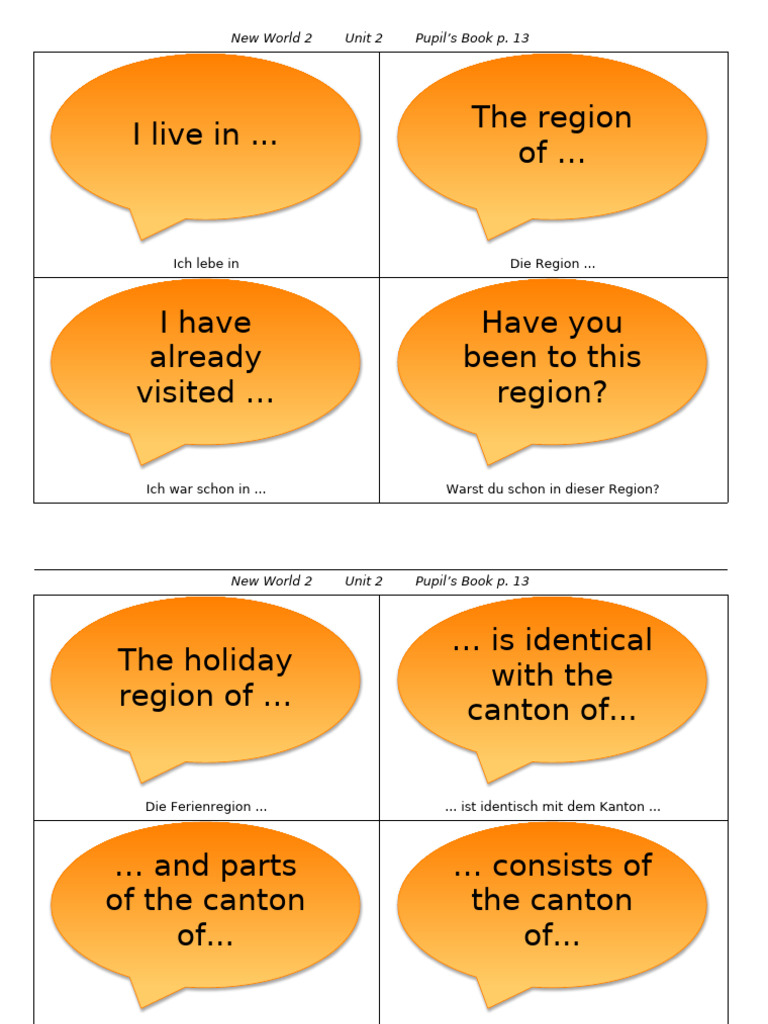 New World 2 Unit 2 Pupil's Book p. 13

I live in ...

Ich lebe in

The region of ...

Die Region ...

I have already visited ...

Ich war schon in ...

Have you been to this region?

Warst du schon in dieser Region?

New World 2 Unit 2 Pupil's Book p. 13

The holiday region of ...

Die Ferienregion ...

... is identical with the canton of...

... ist identisch mit dem Kanton ...

... and parts of the canton of...

... consists of the canton of...